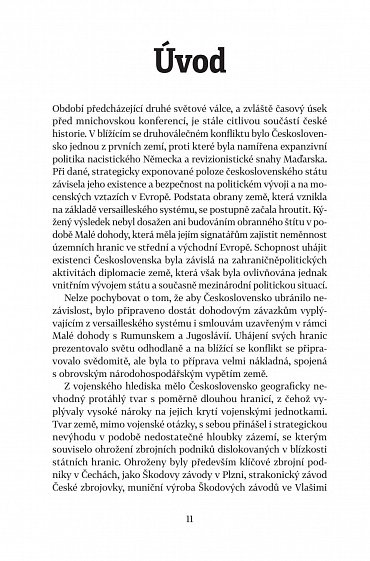 Úvod

Období předcházející druhé světové válce, a zvláště časový úsek před mnichovskou konferencí, je stále citlivou součástí české historie. V blížícím se druhoválečném konfliktu bylo Československo jednou z prvních zemí, proti které byla namířena expanzivní politika nacistického Německa a revizionistické snahy Maďarska. Při dané, strategicky exponované poloze československého státu závisela jeho existence a bezpečnost na politickém vývoji a na mocenských vztazích v Evropě. Podstata obrany země, která vznikla na základě versailleského systému, se postupně začala hroutit. Kýžený výsledek nebyl dosažen ani budováním obranného štítu v podobě Malé dohody, která měla jejím signatářům zajistit neměnnost územních hranic ve střední a východní Evropě. Schopnost uhájit existenci Československa byla závislá na zahraničněpolitických aktivitách diplomacie země, která však byla ovlivňována jednak vnitřním vývojem státu a současně mezinárodní politickou situací.

Nelze pochybovat o tom, že aby Československo ubránilo nezávislost, bylo připraveno dostát dohodovým závazkům vyplývajícím z versailleského systému i smlouvám uzavřeným v rámci Malé dohody s Rumunskem a Jugoslávií. Uhájení svých hranic prezentovalo světu odhodlaně a na blížící se konflikt se připravovalo svědomitě, ale byla to příprava velmi nákladná, spojená s obrovským národohospodářským vypětím země.

Z vojenského hlediska mělo Československo geograficky nevhodný protáhlý tvar s poměrně dlouhou hranicí, z čehož vyplývaly vysoké nároky na jejich krytí vojenskými jednotkami. Tvar země, mimo vojenské otázky, s sebou přinášel i strategickou nevýhodu v podobě nedostatečné hloubky zázemí, se kterým souviselo ohrožení zbrojních podniků dislokovaných v blízkosti státních hranic. Ohroženy byly především klíčové zbrojní podniky v Čechách, jako Škodovy závody v Plzni, strakonický závod České zbrojovky, muniční výroba Škodových závodů ve Vlašimi

11